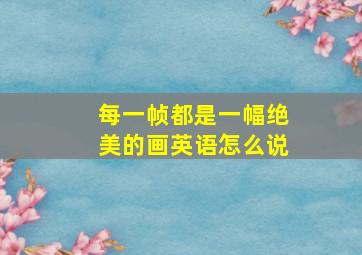 每一帧都是一幅绝美的画英语怎么说